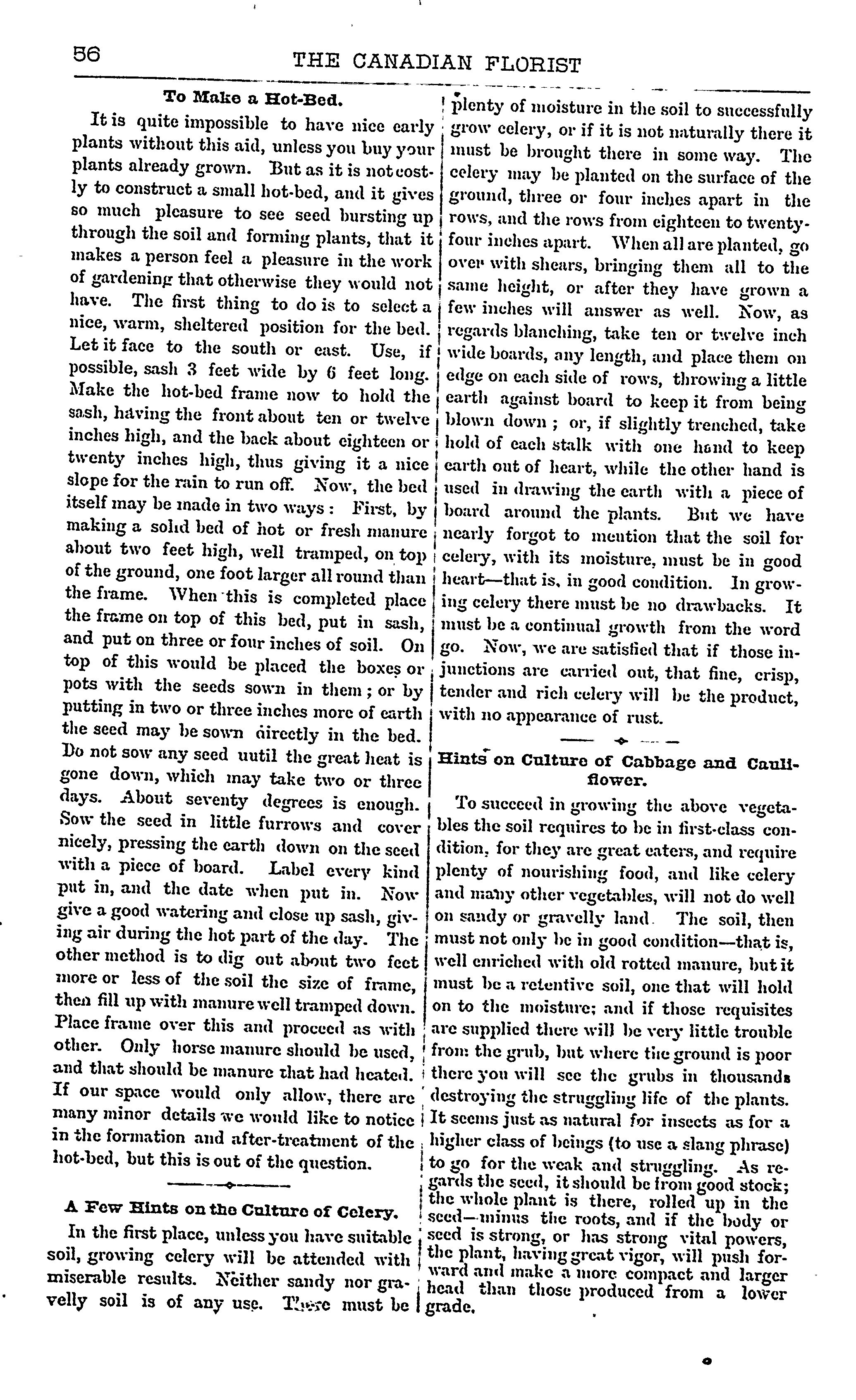 56

THE CANADIAN FLORIST

To Make a Hot-Bed.

It is quite impossible to have nice early plants without this aid, unless you buy your plants already grown. But as it is not costly to construct a small hot-bed, and it gives so much pleasure to see seed bursting up through the soil and forming plants, that it makes a person feel a pleasure in the work of gardening that otherwise they would not have. The first thing to do is to select a nice, warm, sheltered position for the bed. Let it face to the south or east. Use, if possible, sash 3 feet wide by 6 feet long. Make the hot-bed frame now to hold the sash, having the front about ten or twelve inches high, and the back about eighteen or twenty inches high, thus giving it a nice slope for the rain to run off. Now, the bed itself may be made in two ways: First, by making a solid bed of hot or fresh manure about two feet high, well tramped, on top of the ground, one foot larger all round than the frame. When this is completed place the frame on top of this bed, put in sash, and put on three or four inches of soil. On top of this would be placed the boxes or pots with the seeds sown in them; or by putting in two or three inches more of earth the seed may be sown directly in the bed. Do not sow any seed uutil the great heat is gone down, which may take two or three days. About seventy degrees is enough. Sow the seed in little furrows and cover nicely, pressing the earth down on the seed with a piece of board. Label every kind put in, and the date when put in. Now give a good watering and close up sash, giving air during the hot part of the day. The other method is to dig out about two feet more or less of the soil the size of frame, then fill up with manure well tramped down. Place frame over this and proceed as with other. Only horse manure should be used, and that should be manure that had heated. If our space would only allow, there are many minor details we would like to notice in the formation and after-treatment of the hot-bed, but this is out of the question.

A Few Hints on the Culture of Celery.

In the first place, unless you have suitable soil, growing celery will be attended with miserable results. Neither sandy nor gravelly soil is of any use. There must be plenty of moisture in the soil to successfully grow celery, or if it is not naturally there it must be brought there in some way. The celery may be planted on the surface of the ground, three or four inches apart in the rows, and the rows from eighteen to twenty-four inches apart. When all are planted, go over with shears, bringing them all to the same height, or after they have grown a few inches will answer as well. Now, as regards blanching, take ten or twelve inch wide boards, any length, and place them on edge on each side of rows, throwing a little earth against board to keep it from being blown down; or, if slightly trenched, take hold of each stalk with one hand to keep earth out of heart, while the other hand is used in drawing the earth with a piece of board around the plants. But we have nearly forgot to mention that the soil for celery, with its moisture, must be in good heart—that is, in good condition. In growing celery there must be no drawbacks. It must be a continual growth from the word go. Now, we are satisfied that if those injunctions are carried out, that fine, crisp, tender and rich celery will be the product, with no appearance of rust.

Hints on Culture of Cabbage and Cauliflower.

To succeed in growing the above vegetables the soil requires to be in first-class condition, for they are great eaters, and require plenty of nourishing food, and like celery and many other vegetables, will not do well on sandy or gravelly land. The soil, then must not only be in good condition—that is, well enriched with old rotted manure, but it must be a retentive soil, one that will hold on to the moisture; and if those requisites are supplied there will be very little trouble from the grub, but where the ground is poor there you will see the grubs in thousands destroying the struggling life of the plants. It seems just as natural for insects as for a higher class of beings (to use a slang phrase) to go for the weak and struggling. As regards the seed, it should be from good stock; the whole plant is there, rolled up in the seed—minus the roots, and if the body or seed is strong, or has strong vital powers, the plant, having great vigor, will push forward and make a more compact and larger head than those produced from a lower grade.